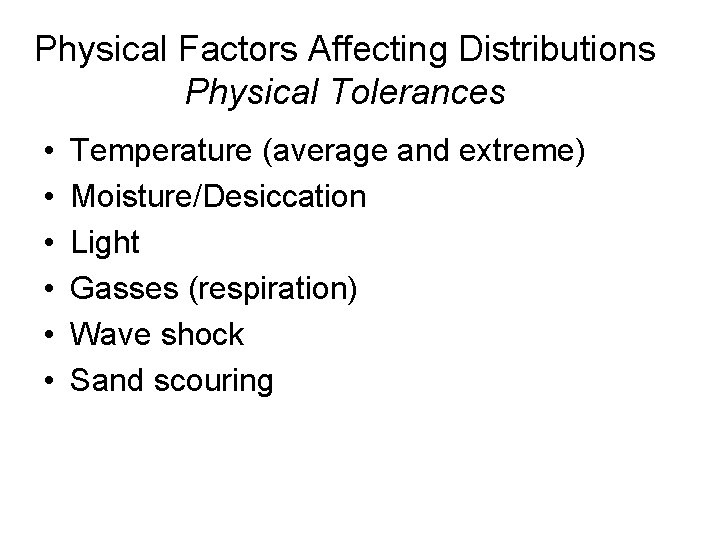 Physical Factors Affecting Distributions
Physical Tolerances

• Temperature (average and extreme)
• Moisture/Desiccation
• Light
• Gasses (respiration)
• Wave shock
• Sand scouring